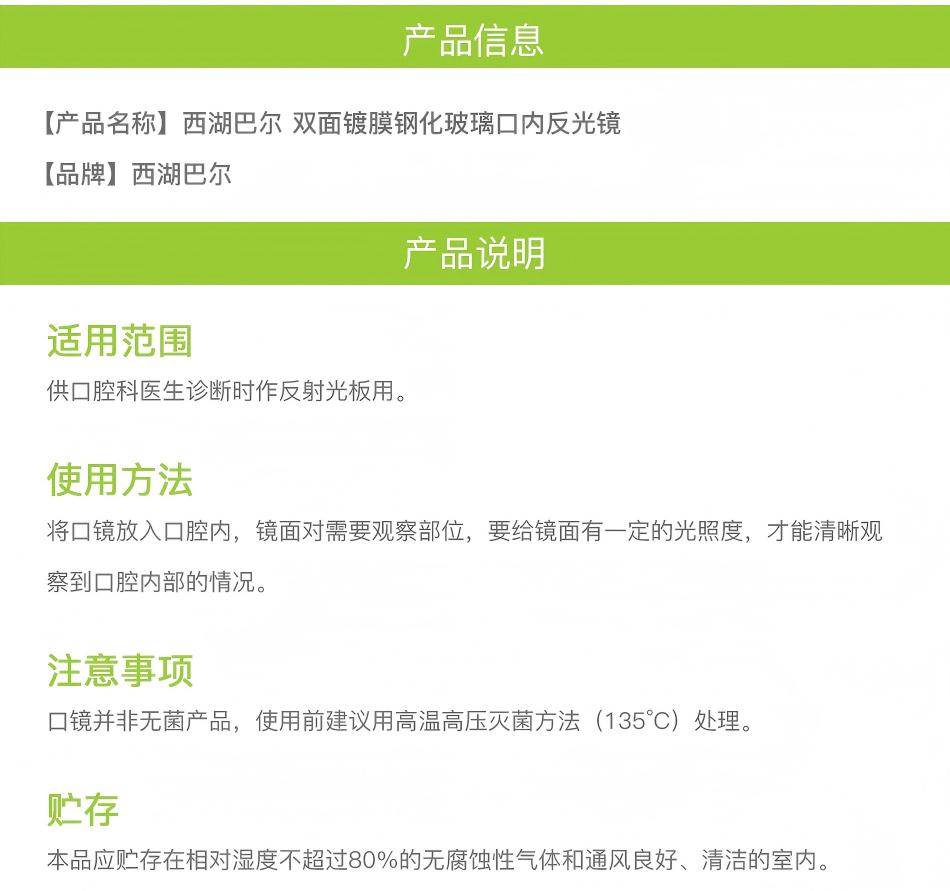 产品信息

【产品名称】西湖巴尔 双面镀膜钢化玻璃口内反光镜

【品牌】西湖巴尔

产品说明

适用范围

供口腔科医生诊断时作反射光板用。

使用方法

将口镜放入口腔内，镜面对需要观察部位，要给镜面有一定的光照度，才能清晰观察到口腔内部的情况。

注意事项

口镜并非无菌产品，使用前建议用高温高压灭菌方法（135°C）处理。

贮存

本品应贮存在相对湿度不超过80%的无腐蚀性气体和通风良好、清洁的室内。